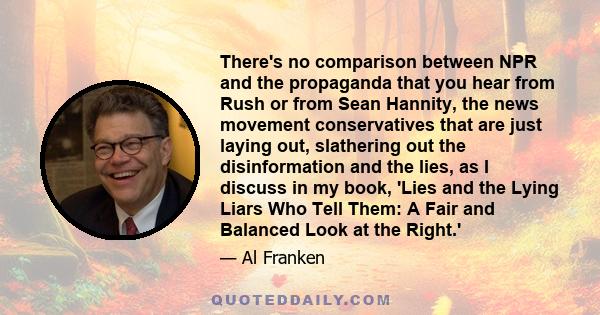 There's no comparison between NPR and the propaganda that you hear from Rush or from Sean Hannity, the news movement conservatives that are just laying out, slathering out the disinformation and the lies, as I discuss in my book, 'Lies and the Lying Liars Who Tell Them: A Fair and Balanced Look at the Right.'

— Al Franken

QUOTEDDAILY.COM